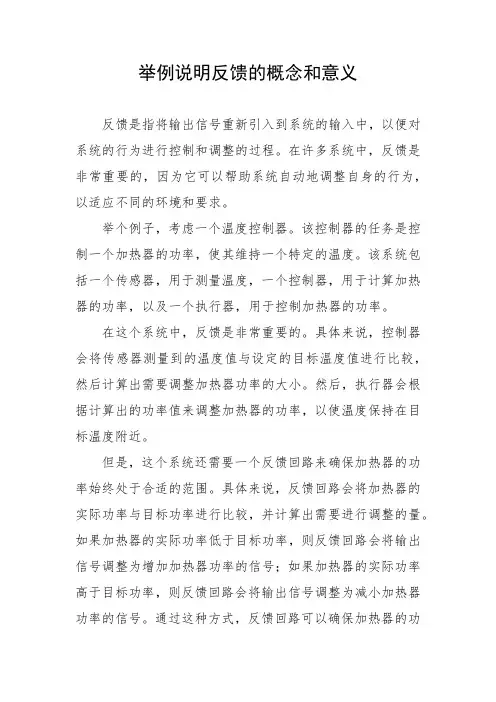 举例说明反馈的概念和意义

反馈是指将输出信号重新引入到系统的输入中，以便对系统的行为进行控制和调整的过程。在许多系统中，反馈是非常重要的，因为它可以帮助系统自动地调整自身的行为，以适应不同的环境和要求。

举个例子，考虑一个温度控制器。该控制器的任务是控制一个加热器的功率，使其维持一个特定的温度。该系统包括一个传感器，用于测量温度，一个控制器，用于计算加热器的功率，以及一个执行器，用于控制加热器的功率。

在这个系统中，反馈是非常重要的。具体来说，控制器会将传感器测量到的温度值与设定的目标温度值进行比较，然后计算出需要调整加热器功率的大小。然后，执行器会根据计算出的功率值来调整加热器的功率，以使温度保持在目标温度附近。

但是，这个系统还需要一个反馈回路来确保加热器的功率始终处于合适的范围。具体来说，反馈回路会将加热器的实际功率与目标功率进行比较，并计算出需要进行调整的量。如果加热器的实际功率低于目标功率，则反馈回路会将输出信号调整为增加加热器功率的信号；如果加热器的实际功率高于目标功率，则反馈回路会将输出信号调整为减小加热器功率的信号。通过这种方式，反馈回路可以确保加热器的功